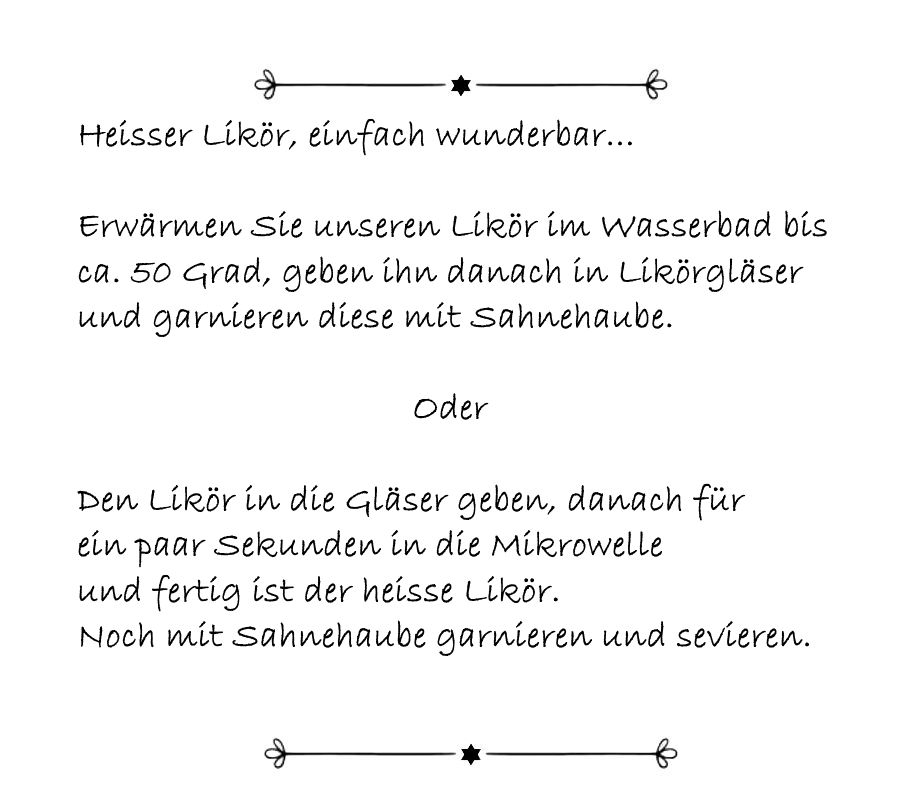 Heisser Likör, einfach wunderbar...

Erwärmen Sie unseren Likör im Wasserbad bis ca. 50 Grad, geben ihn danach in Likörgläser und garnieren diese mit Sahnehaube.

Oder

Den Likör in die Gläser geben, danach für ein paar Sekunden in die Mikrowelle und fertig ist der heisse Likör. Noch mit Sahnehaube garnieren und sevieren.